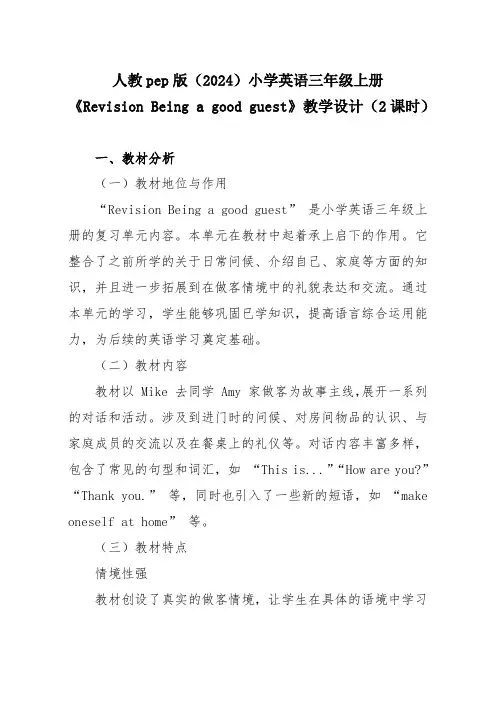 人教pep版（2024）小学英语三年级上册
《Revision Being a good guest》教学设计（2课时）

一、教材分析

（一）教材地位与作用

“Revision Being a good guest” 是小学英语三年级上册的复习单元内容。本单元在教材中起着承上启下的作用。它整合了之前所学的关于日常问候、介绍自己、家庭等方面的知识，并且进一步拓展到在做客情境中的礼貌表达和交流。通过本单元的学习，学生能够巩固已学知识，提高语言综合运用能力，为后续的英语学习奠定基础。

（二）教材内容

教材以 Mike 去同学 Amy 家做客为故事主线，展开一系列的对话和活动。涉及到进门时的问候、对房间物品的认识、与家庭成员的交流以及在餐桌上的礼仪等。对话内容丰富多样，包含了常见的句型和词汇，如 “This is...”“How are you?” “Thank you.” 等，同时也引入了一些新的短语，如 “make oneself at home” 等。

（三）教材特点

情境性强

教材创设了真实的做客情境，让学生在具体的语境中学习